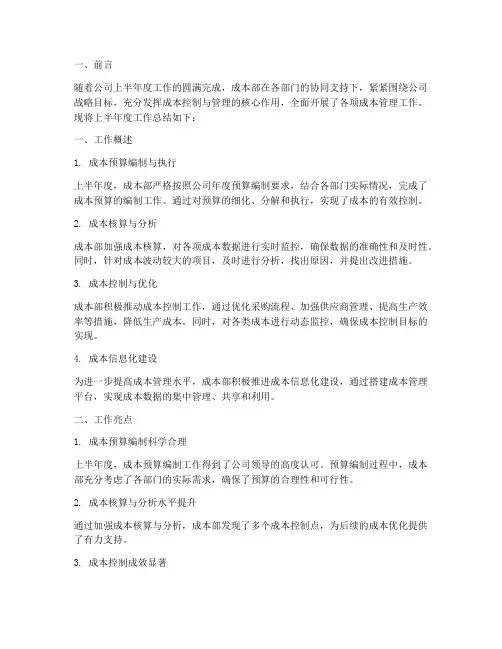 一、前言

随着公司上半年度工作的圆满完成，成本部在各部门的协同支持下，紧紧围绕公司战略目标，充分发挥成本控制与管理的核心作用，全面开展了各项成本管理工作。现将上半年度工作总结如下：

一、工作概述

1. 成本预算编制与执行

上半年度，成本部严格按照公司年度预算编制要求，结合各部门实际情况，完成了成本预算的编制工作。通过对预算的细化、分解和执行，实现了成本的有效控制。

2. 成本核算与分析

成本部加强成本核算，对各项成本数据进行实时监控，确保数据的准确性和及时性。同时，针对成本波动较大的项目，及时进行分析，找出原因，并提出改进措施。

3. 成本控制与优化

成本部积极推动成本控制工作，通过优化采购流程、加强供应商管理、提高生产效率等措施，降低生产成本。同时，对各类成本进行动态监控，确保成本控制目标的实现。

4. 成本信息化建设

为进一步提高成本管理水平，成本部积极推进成本信息化建设，通过搭建成本管理平台，实现成本数据的集中管理、共享和利用。

二、工作亮点

1. 成本预算编制科学合理

上半年度，成本预算编制工作得到了公司领导的高度认可。预算编制过程中，成本部充分考虑了各部门的实际需求，确保了预算的合理性和可行性。

2. 成本核算与分析水平提升

通过加强成本核算与分析，成本部发现了多个成本控制点，为后续的成本优化提供了有力支持。

3. 成本控制成效显著